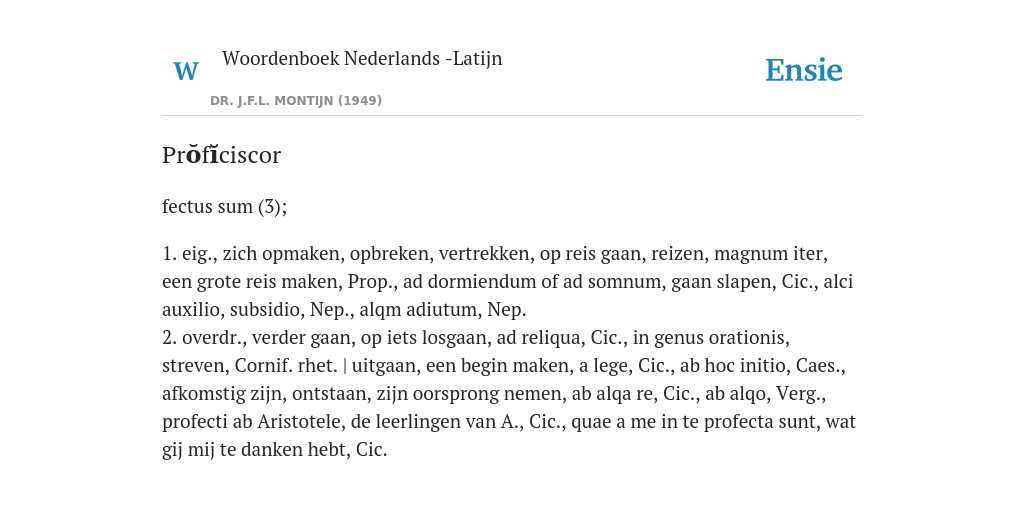 W Woordenboek Nederlands -Latijn

DR. J.F.L. MONTIJN (1949)

Ensie

Prŏfĭciscor

fectus sum (3);

1. eig., zich opmaken, opbreken, vertrekken, op reis gaan, reizen, magnum iter, een grote reis maken, Prop., ad dormiendum of ad somnum, gaan slapen, Cic., alci auxilio, subsidio, Nep., alqm adiutum, Nep.
2. overdr., verder gaan, op iets losgaan, ad reliqua, Cic., in genus orationis, streven, Cornif. rhet. | uitgaan, een begin maken, a lege, Cic., ab hoc initio, Caes., afkomstig zijn, ontstaan, zijn oorsprong nemen, ab alqa re, Cic., ab alqo, Verg., profecti ab Aristotele, de leerlingen van A., Cic., quae a me in te profecta sunt, wat gij mij te danken hebt, Cic.